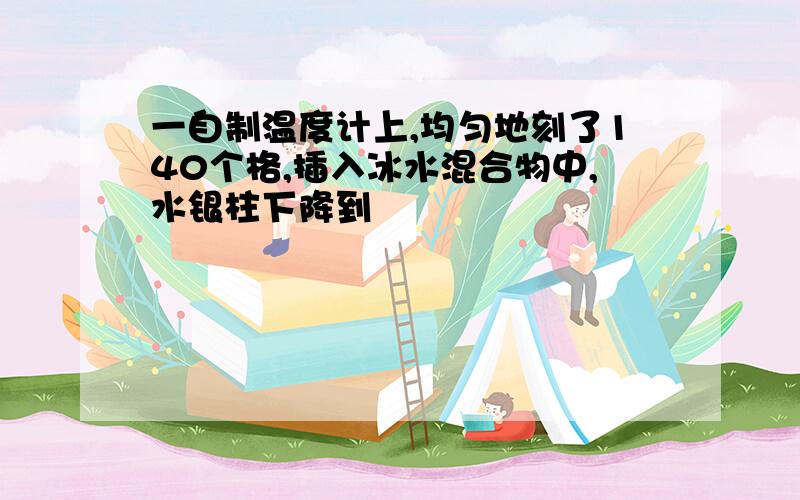 一自制温度计上,均匀地刻了140个格,插入冰水混合物中,水银柱下降到